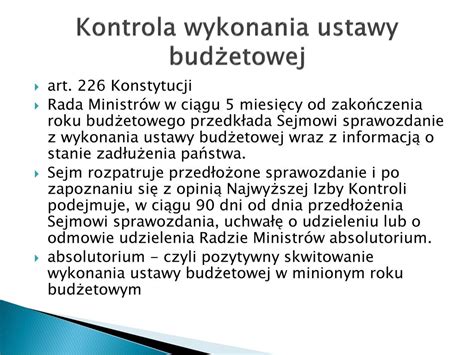 Kontrola wykonania ustawy budżetowej

art. 226 Konstytucji

Rada Ministrów w ciągu 5 miesięcy od zakończenia roku budżetowego przedkłada Sejmowi sprawozdanie z wykonania ustawy budżetowej wraz z informacją o stanie zadłużenia państwa.

Sejm rozpatruje przedłożone sprawozdanie i po zapoznaniu się z opinią Najwyższej Izby Kontroli podejmuje, w ciągu 90 dni od dnia przedłożenia Sejmowi sprawozdania, uchwałę o udzieleniu lub o odmowie udzielenia Radzie Ministrów absolutorium.

absolutorium – czyli pozytywny skwitowanie wykonania ustawy budżetowej w minionym roku budżetowym